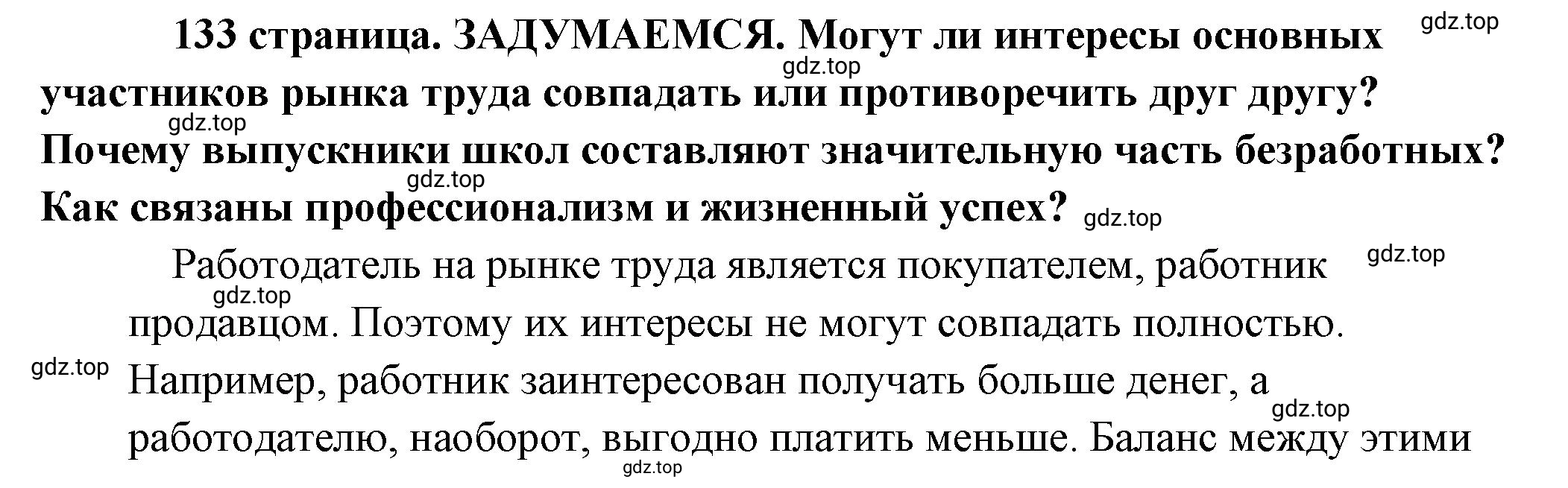 133 страница. ЗАДУМАЕМСЯ. Могут ли интересы основных участников рынка труда совпадать или противоречить друг другу? Почему выпускники школ составляют значительную часть безработных? Как связаны профессионализм и жизненный успех?

Работодатель на рынке труда является покупателем, работник продавцом. Поэтому их интересы не могут совпадать полностью. Например, работник заинтересован получать больше денег, а работодателю, наоборот, выгодно платить меньше. Баланс между этими

gdz.top gdz.top gdz.top gdz.top gdz.top gdz.top gdz.top gdz.top gdz.top gdz.top